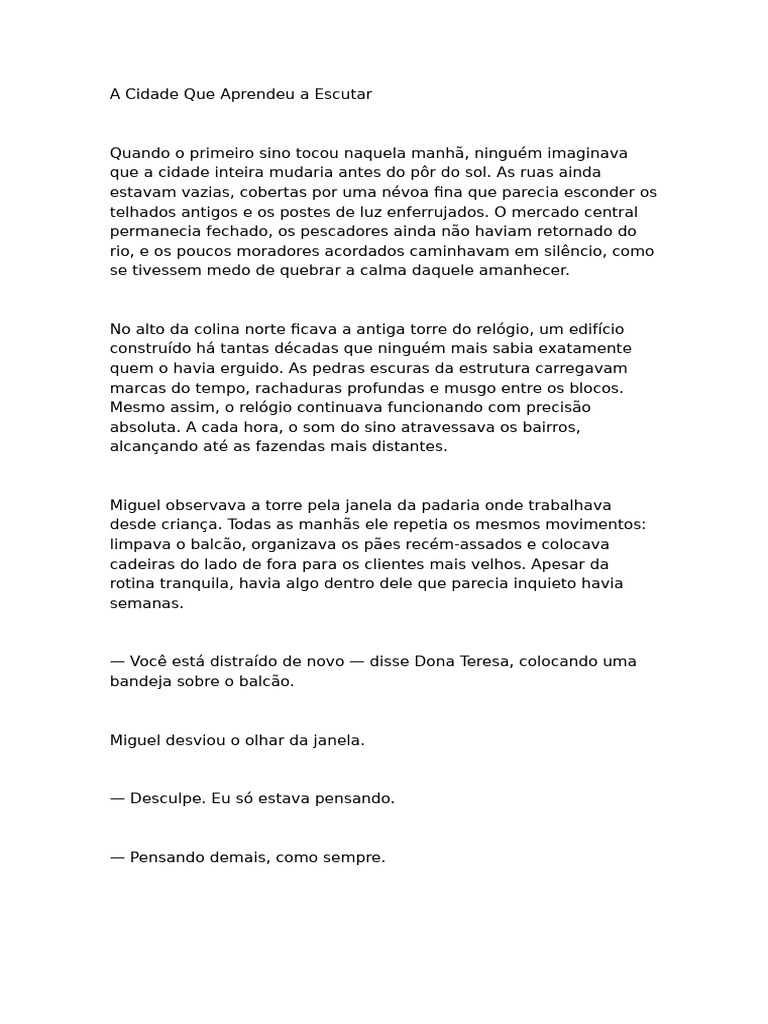 A Cidade Que Aprendeu a Escutar

Quando o primeiro sino tocou naquela manhã, ninguém imaginava que a cidade inteira mudaria antes do pôr do sol. As ruas ainda estavam vazias, cobertas por uma névoa fina que parecia esconder os telhados antigos e os postes de luz enferrujados. O mercado central permanecia fechado, os pescadores ainda não haviam retornado do rio, e os poucos moradores acordados caminhavam em silêncio, como se tivessem medo de quebrar a calma daquele amanhecer.

No alto da colina norte ficava a antiga torre do relógio, um edifício construído há tantas décadas que ninguém mais sabia exatamente quem o havia erguido. As pedras escuras da estrutura carregavam marcas do tempo, rachaduras profundas e musgo entre os blocos. Mesmo assim, o relógio continuava funcionando com precisão absoluta. A cada hora, o som do sino atravessava os bairros, alcançando até as fazendas mais distantes.

Miguel observava a torre pela janela da padaria onde trabalhava desde criança. Todas as manhãs ele repetia os mesmos movimentos: limpava o balcão, organizava os pães recém-assados e colocava cadeiras do lado de fora para os clientes mais velhos. Apesar da rotina tranquila, havia algo dentro dele que parecia inquieto havia semanas.

— Você está distraído de novo — disse Dona Teresa, colocando uma bandeja sobre o balcão.

Miguel desviou o olhar da janela.

— Desculpe. Eu só estava pensando.

— Pensando demais, como sempre.